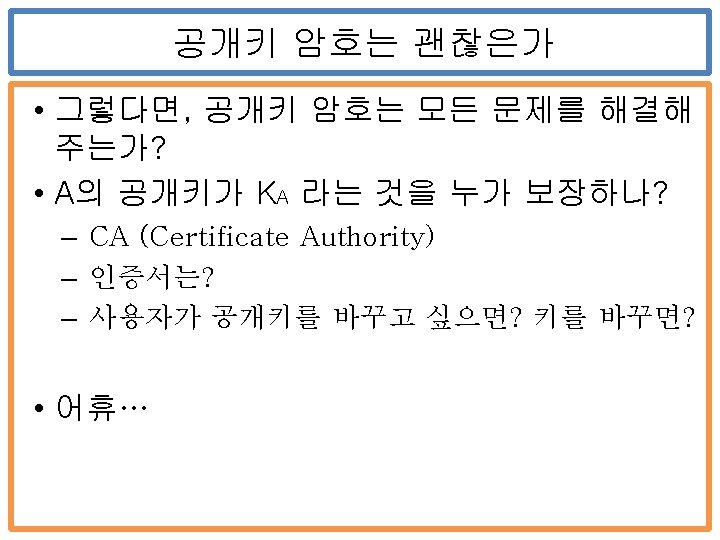 공개키 암호는 괜찮은가

• 그렇다면, 공개키 암호는 모든 문제를 해결해 주는가?

• A의 공개키가 $K_A$ 라는 것을 누가 보장하나?

- CA (Certificate Authority)
- 인증서는?
- 사용자가 공개키를 바꾸고 싶으면? 키를 바꾸면?

• 어휴…